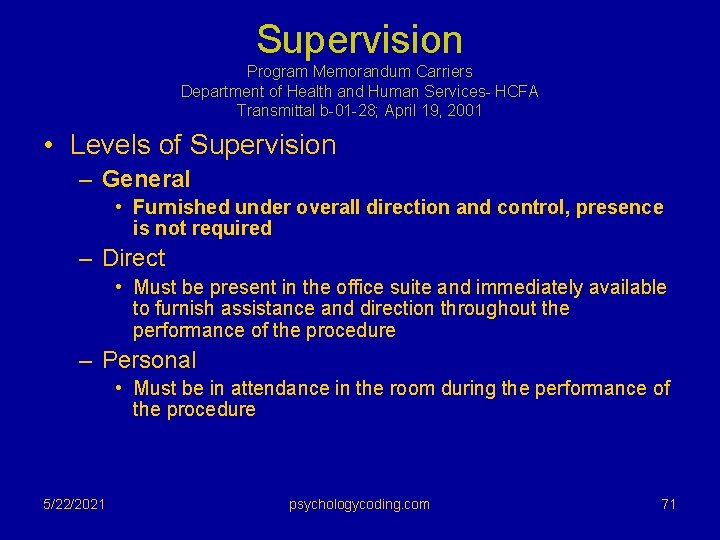 Supervision
Program Memorandum Carriers
Department of Health and Human Services- HCFA
Transmittal b-01-28; April 19, 2001

• Levels of Supervision
– General
• Furnished under overall direction and control, presence is not required
– Direct
• Must be present in the office suite and immediately available to furnish assistance and direction throughout the performance of the procedure
– Personal
• Must be in attendance in the room during the performance of the procedure

5/22/2021
psychologycoding.com
71